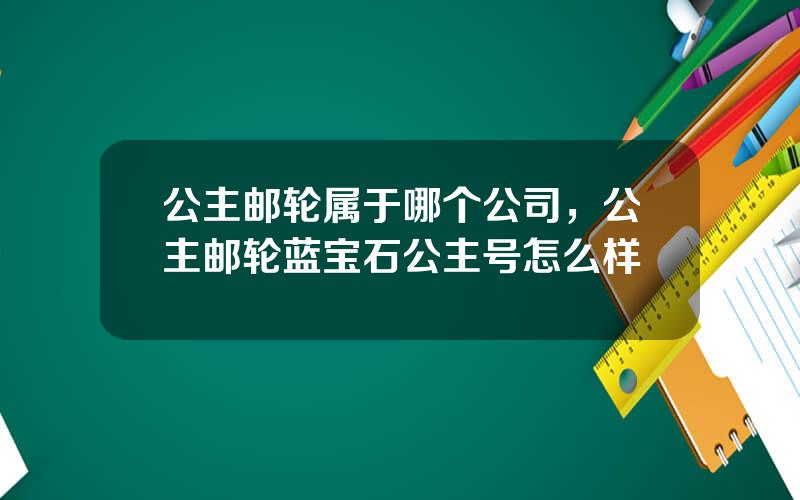 公主邮轮属于哪个公司，公主邮轮蓝宝石公主号怎么样